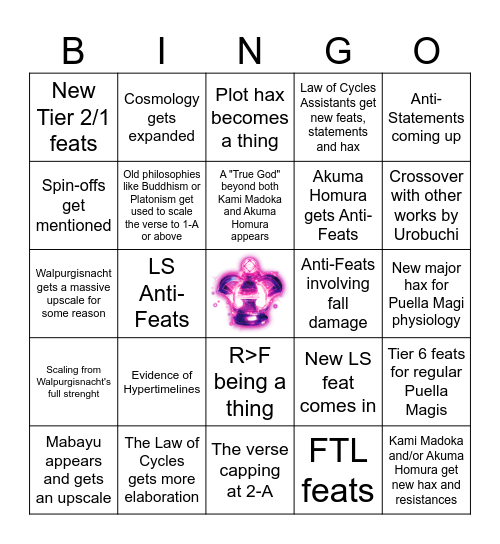 | B | I | N | G | O |
|---|---|---|---|---|
| New Tier 2/1 feats | Cosmology gets expanded | Plot hax becomes a thing | Law of Cycles Assistants get new feats, statements and hax | Anti-Statements coming up |
| Spin-offs get mentioned | Old philosophies like Buddhism or Platonism get used to scale the verse to 1-A or above | A "True God" beyond both Kami Madoka and Akuma Homura appears | Akuma Homura gets Anti-Feats | Crossover with other works by Urobuchi |
| Walpurgisnacht gets a massive upscale for some reason | LS Anti-Feats | | Anti-Feats involving fall damage | New major hax for Puella Magi physiology |
| Scaling from Walpurgisnacht's full strenght | Evidence of Hypertimelines | R>F being a thing | New LS feat comes in | Tier 6 feats for regular Puella Magis |
| Mabayu appears and gets an upscale | The Law of Cycles gets more elaboration | The verse capping at 2-A | FTL feats | Kami Madoka and/or Akuma Homura get new hax and resistances |